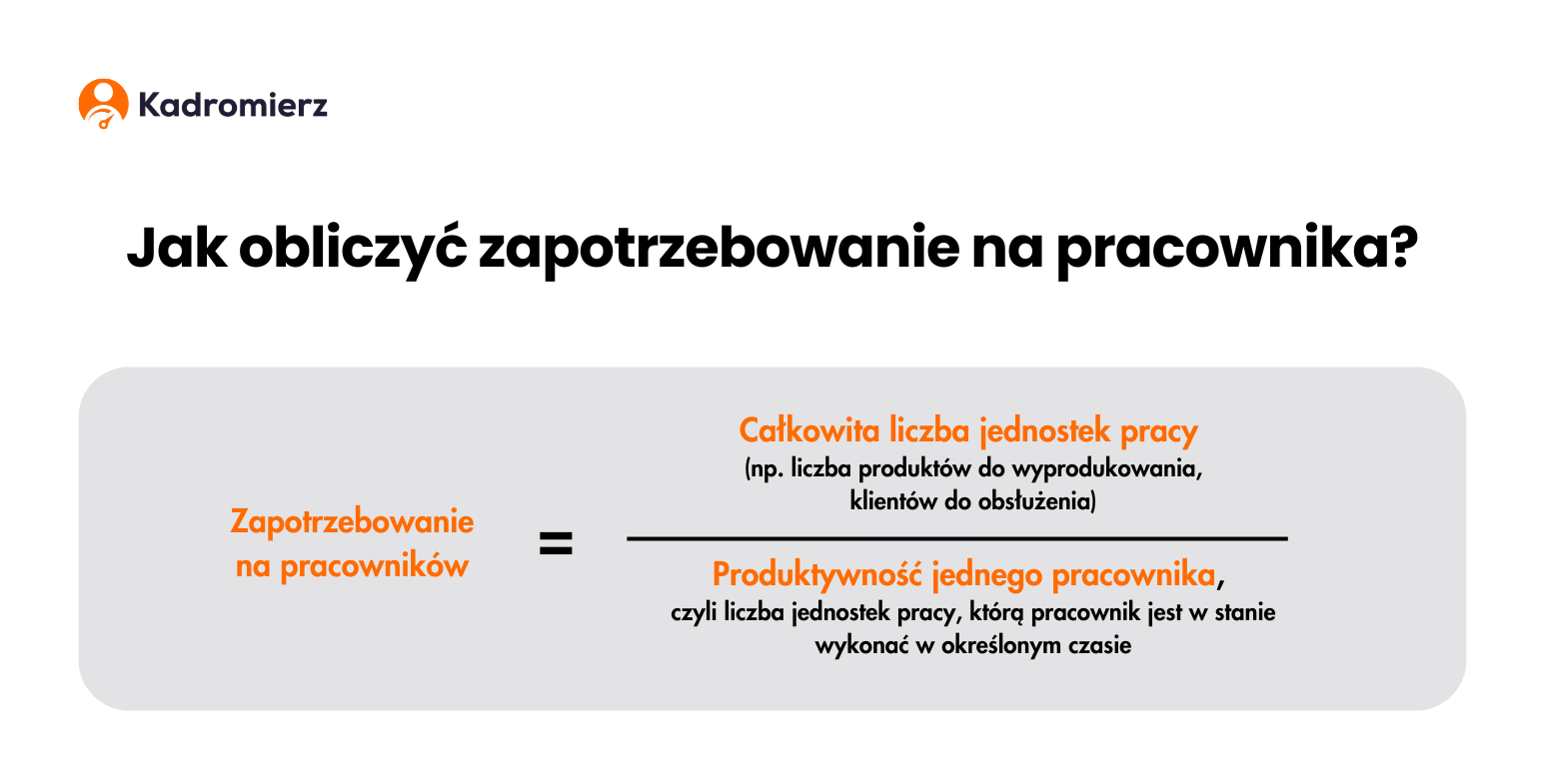 Kadromierz

Jak obliczyć zapotrzebowanie na pracownika?

Zapotrzebowanie na pracowników

=

Całkowita liczba jednostek pracy
(np. liczba produktów do wyprodukowania, klientów do obsłużenia)

Produktywność jednego pracownika, czyli liczba jednostek pracy, którą pracownik jest w stanie wykonać w określonym czasie